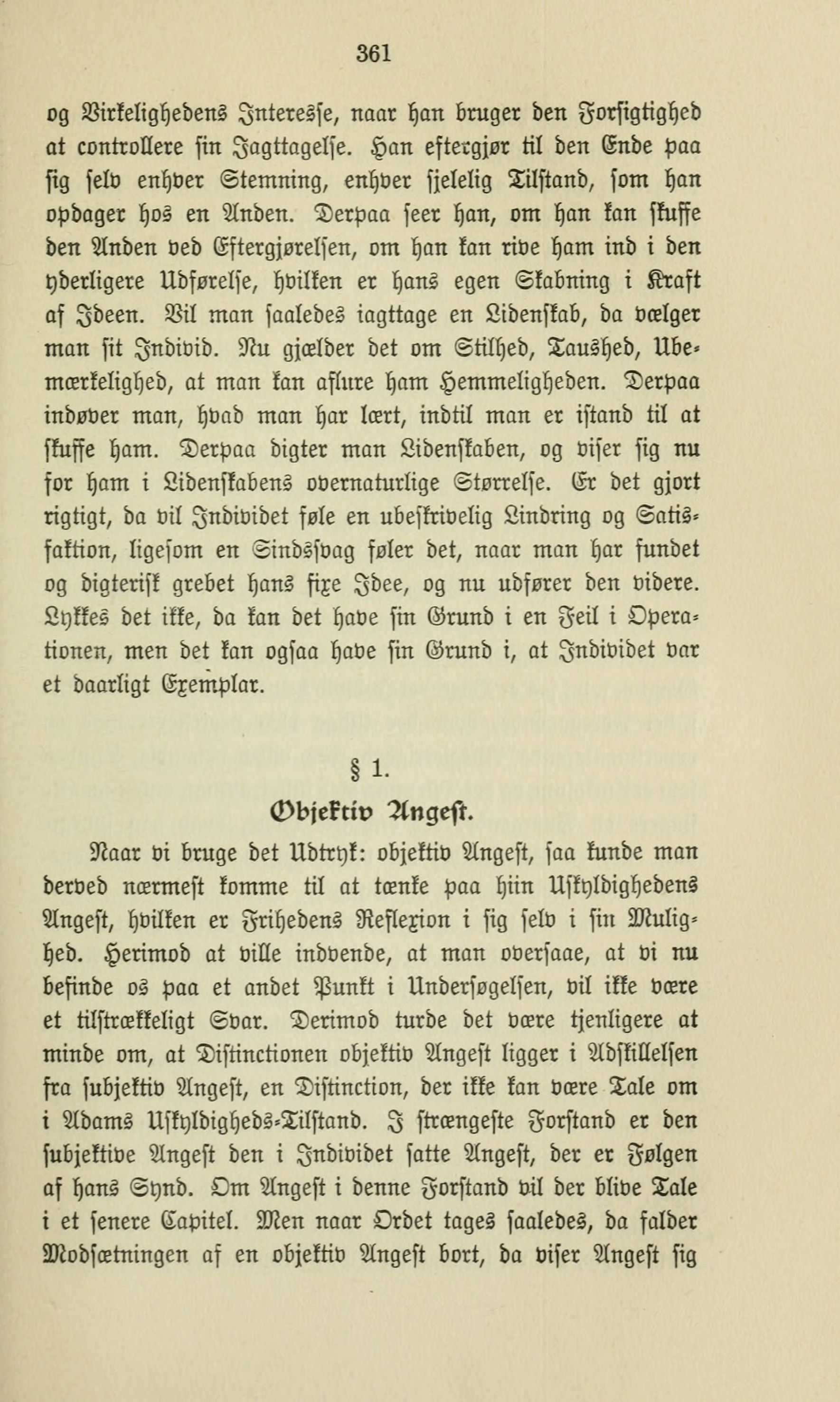 361

og Virkelighedens Interesse, naar han bruger den Forsigtighed at controllere sin Iagttagelse. Han eftergjør til den Ende paa sig selv enhver Stemning, enhver sjelelig Tilstand, som han opdager hos en Anden. Derpaa seer han, om han kan skuffe den Anden ved Eftergjørelsen, om han kan rive ham ind i den yderligere Udførelse, hvilken er hans egen Skabning i Kraft af Ideen. Vil man saaledes iagttage en Lidenskab, da vælger man sit Individ. Nu gjælder det om Stilhed, Taushed, Ubemærkelighed, at man kan aflure ham Hemmeligheden. Derpaa indøver man, hvad man har lært, indtil man er istand til at skuffe ham. Derpaa digter man Lidenskaben, og viser sig nu for ham i Lidenskabens overnaturlige Størrelse. Er det gjort rigtigt, da vil Individet føle en ubeskrivelig Lindring og Satisfaktion, ligesom en Sindssvag føler det, naar man har fundet og digterisk grebet hans fixe Idee, og nu udfører den videre. Lykkes det ikke, da kan det have sin Grund i en Feil i Operationen, men det kan ogsaa have sin Grund i, at Individet var et daarligt Exemplar.

§ 1.

Objektiv Angest.

Naar vi bruge det Udtryk: objektiv Angest, saa kunde man derved nærmest komme til at tænke paa hiin Uskyldighedens Angest, hvilken er Frihedens Reflexion i sig selv i sin Mulighed. Herimod at ville indvende, at man overſaae, at vi nu befinde os paa et andet Punkt i Undersøgelsen, vil ikke være et tilstrækkeligt Svar. Derimod turde det være tjenligere at minde om, at Distinctionen objektiv Angest ligger i Adskillelsen fra subjektiv Angest, en Distinction, der ikke kan være Tale om i Adams Uskyldigheds-Tilstand. I strængeste Forstand er den subjektive Angest den i Individet satte Angest, der er Følgen af hans Synd. Om Angest i denne Forstand vil der blive Tale i et senere Capitel. Men naar Ordet tages saaledes, da falder Modsætningen af en objektiv Angest bort, da viser Angest sig